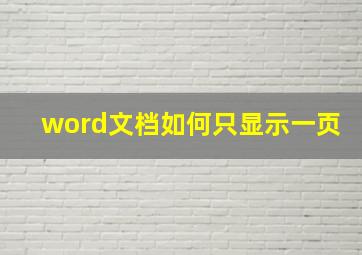 word文档如何只显示一页